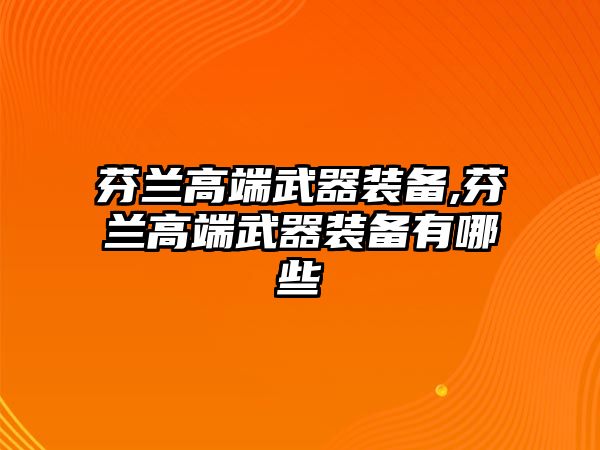 芬兰高端武器装备,芬兰高端武器装备有哪些